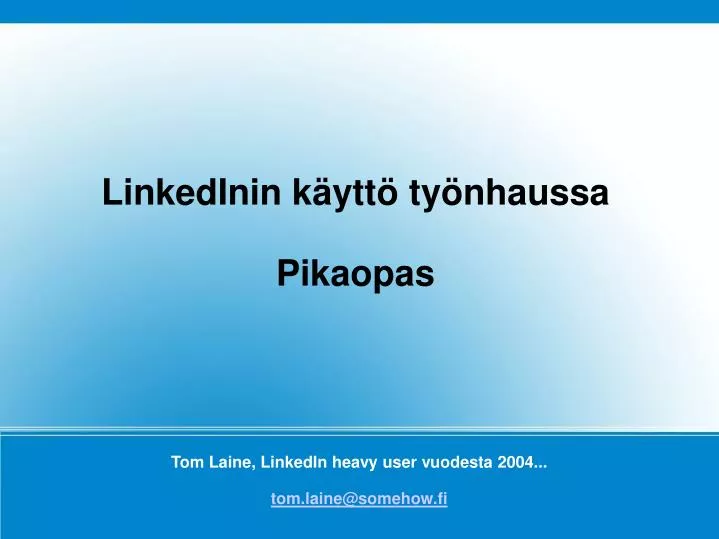 LinkedInin käyttö työnhaussa

Pikaopas

Tom Laine, LinkedIn heavy user vuodesta 2004...

tom.laine@somehow.fi